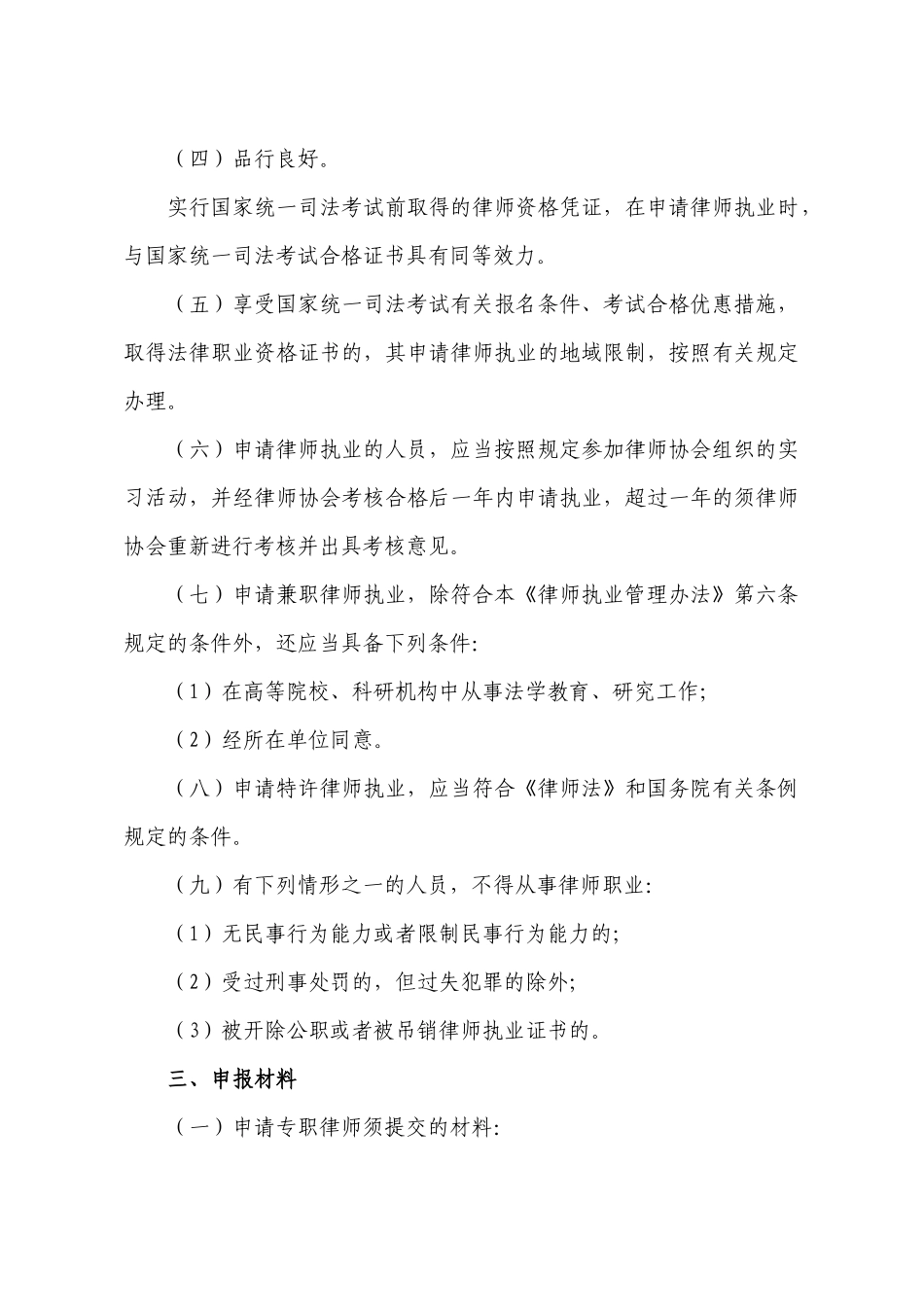 （四）品行良好。

实行国家统一司法考试前取得的律师资格凭证，在申请律师执业时，与国家统一司法考试合格证书具有同等效力。

（五）享受国家统一司法考试有关报名条件、考试合格优惠措施，取得法律职业资格证书的，其申请律师执业的地域限制，按照有关规定办理。

（六）申请律师执业的人员，应当按照规定参加律师协会组织的实习活动，并经律师协会考核合格后一年内申请执业，超过一年的须律师协会重新进行考核并出具考核意见。

（七）申请兼职律师执业，除符合本《律师执业管理办法》第六条规定的条件外，还应当具备下列条件：

（1）在高等院校、科研机构中从事法学教育、研究工作；

（2）经所在单位同意。

（八）申请特许律师执业，应当符合《律师法》和国务院有关条例规定的条件。

（九）有下列情形之一的人员，不得从事律师职业：

（1）无民事行为能力或者限制民事行为能力的；

（2）受过刑事处罚的，但过失犯罪的除外；

（3）被开除公职或者被吊销律师执业证书的。

三、申报材料

（一）申请专职律师须提交的材料：